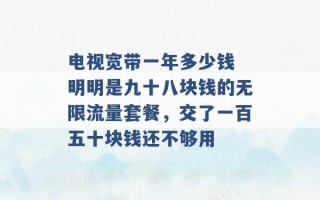 电视宽带一年多少钱 明明是九十八块钱的无限流量套餐，交了一百五十块钱还不够用